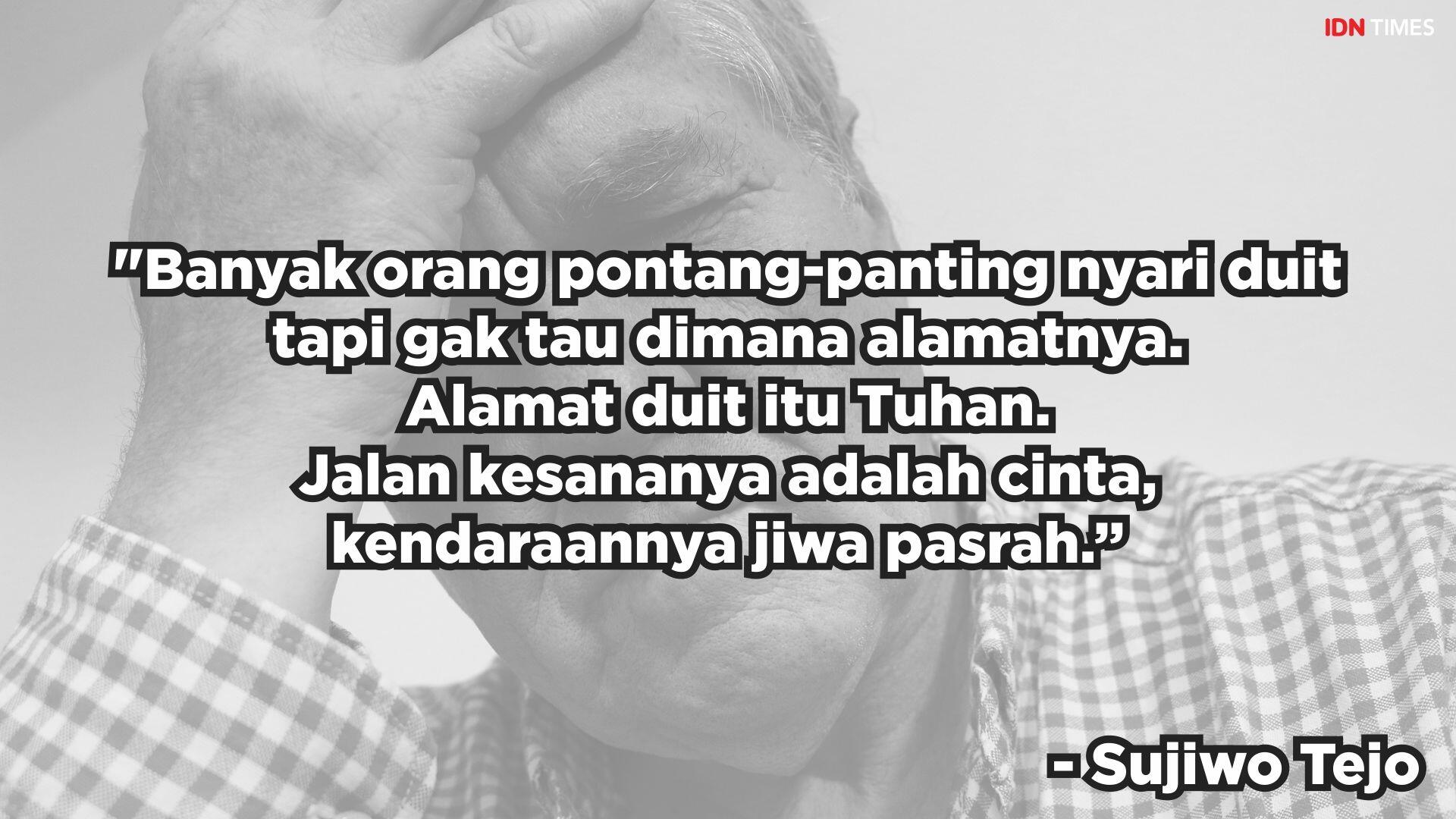 IDN TIMES

"Banyak orang pontang-panting nyari duit tapi gak tau dimana alamatnya. Alamat duit itu Tuhan. Jalan kesananya adalah cinta, kendaraannya jiwa pasrah.”

- Sujiwo Tejo